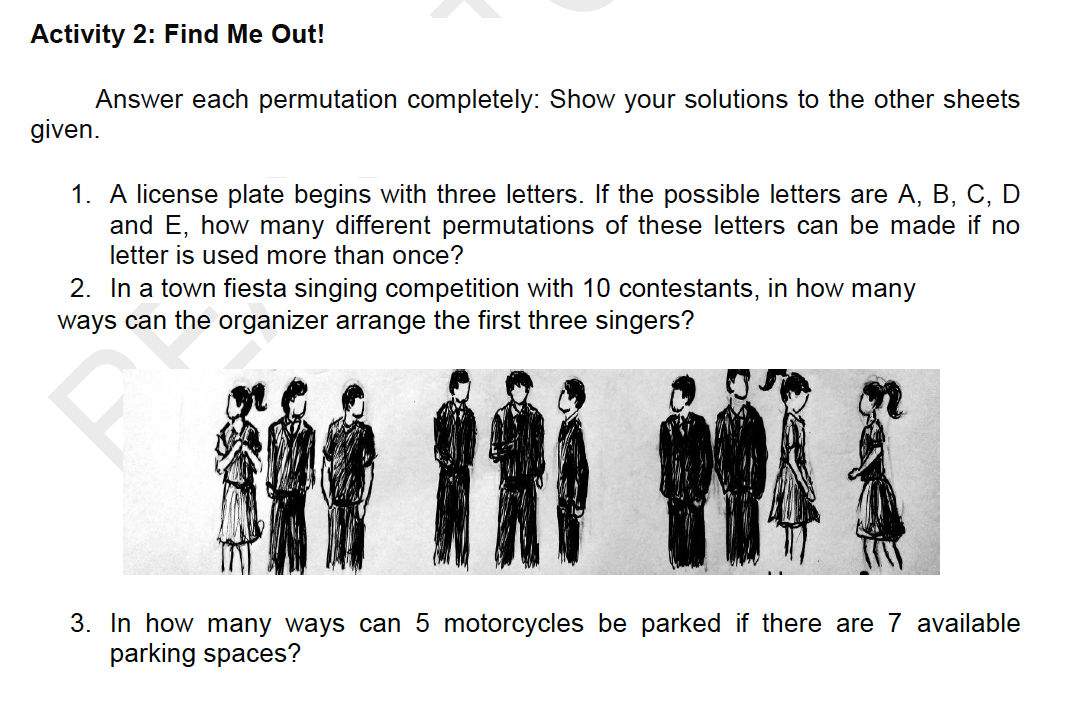 Activity 2: Find Me Out!

Answer each permutation completely: Show your solutions to the other sheets given.

1. A license plate begins with three letters. If the possible letters are A, B, C, D and E, how many different permutations of these letters can be made if no letter is used more than once?
2. In a town fiesta singing competition with 10 contestants, in how many ways can the organizer arrange the first three singers?

3. In how many ways can 5 motorcycles be parked if there are 7 available parking spaces?